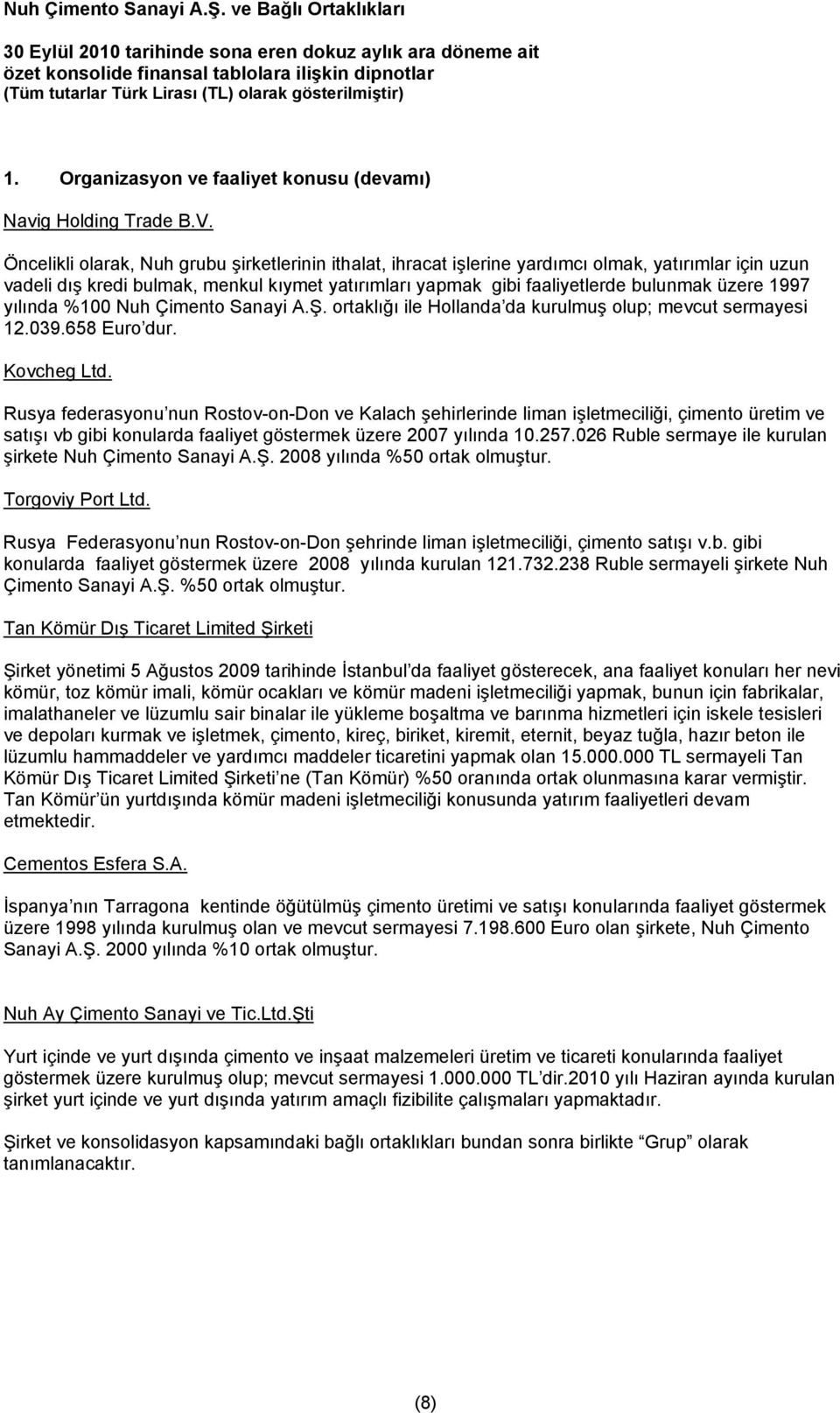 Nuh Çimento Sanayi A.Ş. ve Bağlı Ortaklıkları

30 Eylül 2010 tarihinde sona eren dokuz aylık ara döneme ait özet konsolide finansal tablolara ilişkin dipnotlar
(Tüm tutarlar Türk Lirası (TL) olarak gösterilmiştir)

1. Organizasyon ve faaliyet konusu (devamı)

Navig Holding Trade B.V.

Öncelikli olarak, Nuh grubu şirketlerinin ithalat, ihracat işlerine yardımcı olmak, yatırımlar için uzun vadeli dış kredi bulmak, menkul kıymet yatırımları yapmak gibi faaliyetlerde bulunmak üzere 1997 yılında %100 Nuh Çimento Sanayi A.Ş. ortaklığı ile Hollanda'da kurulmuş olup; mevcut sermayesi 12.039.658 Euro'dur.

Kovcheg Ltd.

Rusya federasyonu'nun Rostov-on-Don ve Kalach şehirlerinde liman işletmeciliği, çimento üretim ve satışı vb gibi konularda faaliyet göstermek üzere 2007 yılında 10.257.026 Ruble sermaye ile kurulan şirkete Nuh Çimento Sanayi A.Ş. 2008 yılında %50 ortak olmuştur.

Torgoviy Port Ltd.

Rusya Federasyonu'nun Rostov-on-Don şehrinde liman işletmeciliği, çimento satışı v.b. gibi konularda faaliyet göstermek üzere 2008 yılında kurulan 121.732.238 Ruble sermayeli şirkete Nuh Çimento Sanayi A.Ş. %50 ortak olmuştur.

Tan Kömür Dış Ticaret Limited Şirketi

Şirket yönetimi 5 Ağustos 2009 tarihinde İstanbul'da faaliyet gösterecek, ana faaliyet konuları her nevi kömür, toz kömür imali, kömür ocakları ve kömür madeni işletmeciliği yapmak, bunun için fabrikalar, imalathaneler ve lüzumlu sair binalar ile yükleme boşaltma ve barınma hizmetleri için iskele tesisleri ve depoları kurmak ve işletmek, çimento, kireç, biriket, kiremit, eternit, beyaz tuğla, hazır beton ile lüzumlu hammaddeler ve yardımcı maddeler ticaretini yapmak olan 15.000.000 TL sermayeli Tan Kömür Dış Ticaret Limited Şirketi'ne (Tan Kömür) %50 oranında ortak olunmasına karar vermiştir. Tan Kömür'ün yurtdışında kömür madeni işletmeciliği konusunda yatırım faaliyetleri devam etmektedir.

Cementos Esfera S.A.

İspanya'nın Tarragona kentinde öğütülmüş çimento üretimi ve satışı konularında faaliyet göstermek üzere 1998 yılında kurulmuş olan ve mevcut sermayesi 7.198.600 Euro olan şirkete, Nuh Çimento Sanayi A.Ş. 2000 yılında %10 ortak olmuştur.

Nuh Ay Çimento Sanayi ve Tic.Ltd.Şti

Yurt içinde ve yurt dışında çimento ve inşaat malzemeleri üretim ve ticareti konularında faaliyet göstermek üzere kurulmuş olup; mevcut sermayesi 1.000.000 TL'dir.2010 yılı Haziran ayında kurulan şirket yurt içinde ve yurt dışında yatırım amaçlı fizibilite çalışmaları yapmaktadır.

Şirket ve konsolidasyon kapsamındaki bağlı ortaklıkları bundan sonra birlikte "Grup" olarak tanımlanacaktır.

(8)